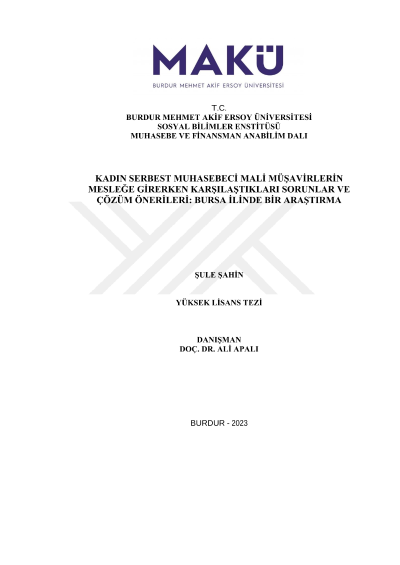 MAKÜ
BURDUR MEHMET AKİF ERSOY ÜNİVERSİTESİ

T.C.
BURDUR MEHMET AKİF ERSOY ÜNİVERSİTESİ
SOSYAL BİLİMLER ENSTİTÜSÜ
MUHASEBE VE FİNANSMAN ANABİLİM DALI

KADIN SERBEST MUHASEBECİ MALİ MÜŞAVİRLERİN MESLEĞE GİRERKEN KARŞILAŞTIKLARI SORUNLAR VE ÇÖZÜM ÖNERİLERİ: BURSA İLİNDE BİR ARAŞTIRMA

ŞULE ŞAHİN

YÜKSEK LİSANS TEZİ

DANIŞMAN
DOÇ. DR. ALİ APALI

BURDUR - 2023